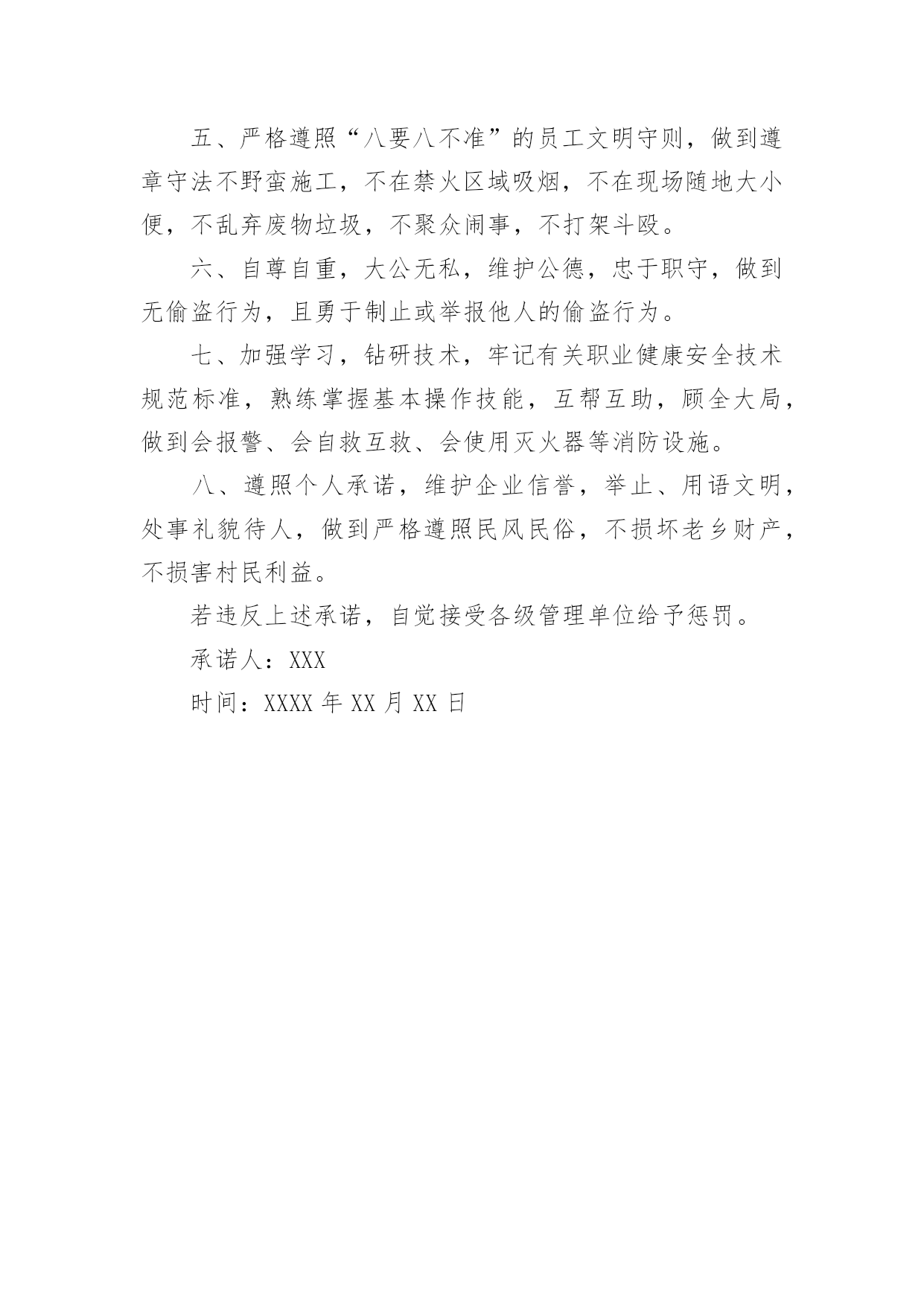 五、严格遵照“八要八不准”的员工文明守则，做到遵章守法不野蛮施工，不在禁火区域吸烟，不在现场随地大小便，不乱弃废物垃圾，不聚众闹事，不打架斗殴。

六、自尊自重，大公无私，维护公德，忠于职守，做到无偷盗行为，且勇于制止或举报他人的偷盗行为。

七、加强学习，钻研技术，牢记有关职业健康安全技术规范标准，熟练掌握基本操作技能，互帮互助，顾全大局，做到会报警、会自救互救、会使用灭火器等消防设施。

八、遵照个人承诺，维护企业信誉，举止、用语文明，处事礼貌待人，做到严格遵照民风民俗，不损坏老乡财产，不损害村民利益。

若违反上述承诺，自觉接受各级管理单位给予惩罚。

承诺人：XXX

时间：XXXX 年 XX 月 XX 日